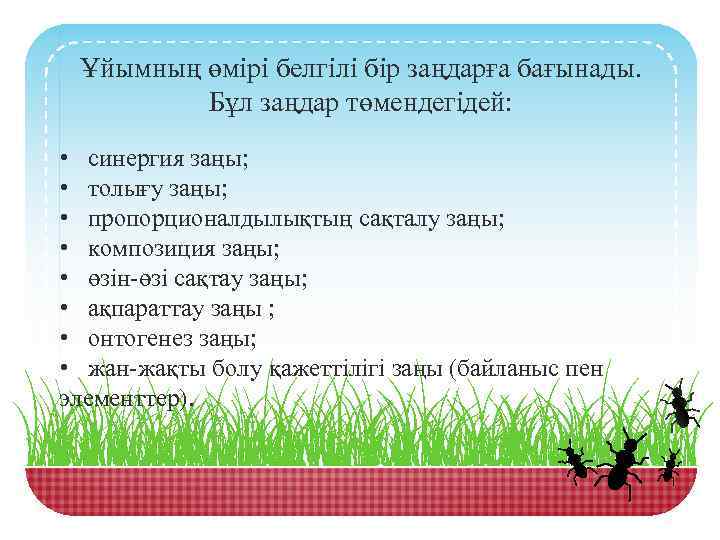 Ұйымның өмірі белгілі бір заңдарға бағынады. Бұл заңдар төмендегідей:

• синергия заңы;
• толығу заңы;
• пропорционалдылықтың сақталу заңы;
• композиция заңы;
• өзін-өзі сақтау заңы;
• ақпараттау заңы ;
• онтогенез заңы;
• жан-жақты болу қажеттілігі заңы (байланыс пен элементтер).